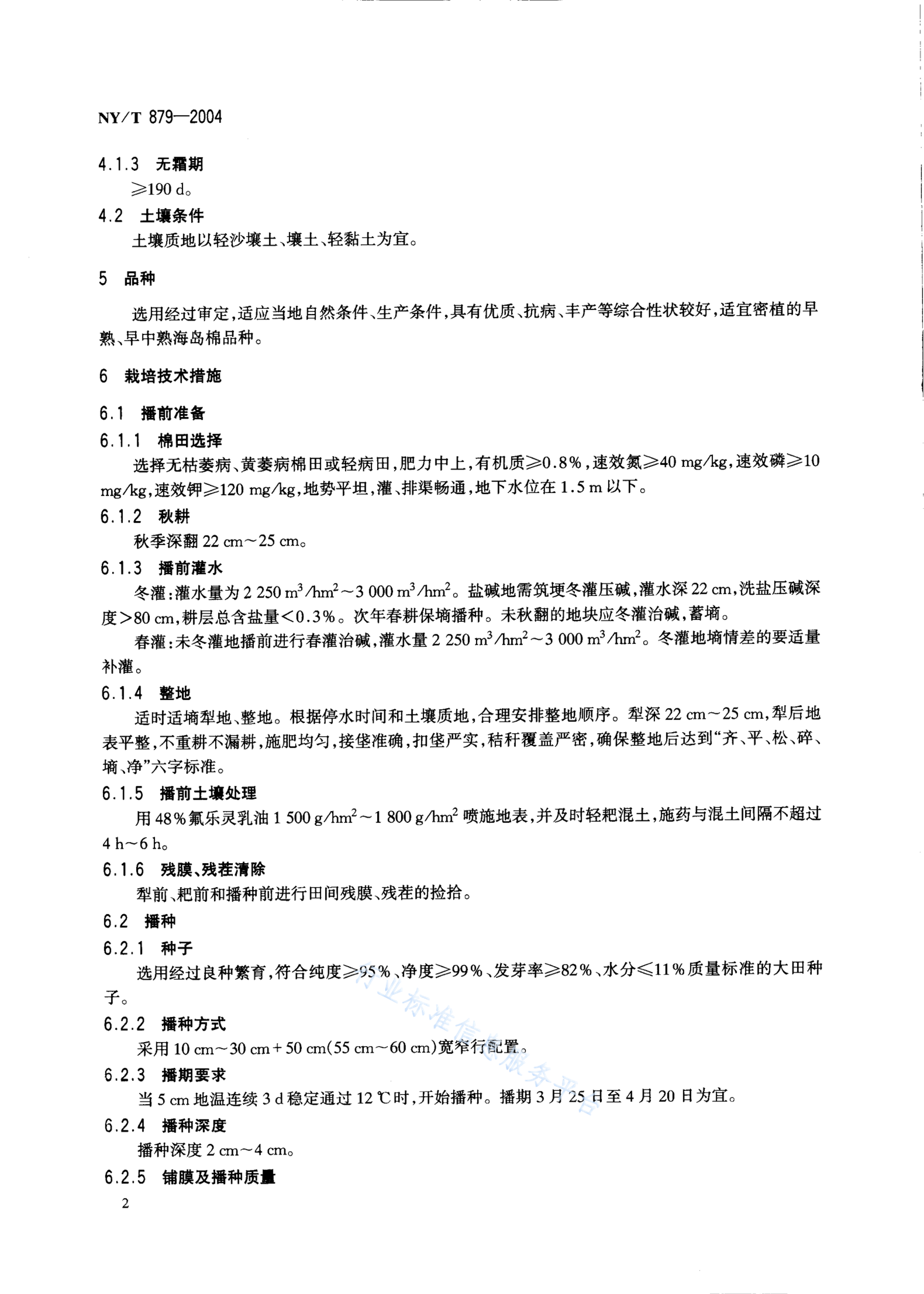 NY/T 879—2004

4.1.3 无霜期

≥190 d。

4.2 土壤条件

土壤质地以轻沙壤土、壤土、轻黏土为宜。

5 品种

选用经过审定，适应当地自然条件、生产条件，具有优质、抗病、丰产等综合性状较好，适宜密植的早熟、早中熟海岛棉品种。

6 栽培技术措施

6.1 播前准备

6.1.1 棉田选择

选择无枯萎病、黄萎病棉田或轻病田，肥力中上，有机质≥0.8%，速效氮≥40 mg/kg，速效磷≥10 mg/kg，速效钾≥120 mg/kg，地势平坦，灌、排渠畅通，地下水位在1.5 m以下。

6.1.2 秋耕

秋季深翻22 cm～25 cm。

6.1.3 播前灌水

冬灌：灌水量为2 250 $m^3/hm^2$～3 000 $m^3/hm^2$。盐碱地需筑埂冬灌压碱，灌水深22 cm，洗盐压碱深度>80 cm，耕层总含盐量<0.3%。次年春耕保墒播种。未秋翻的地块应冬灌治碱，蓄墒。

春灌：未冬灌地播前进行春灌治碱，灌水量2 250 $m^3/hm^2$～3 000 $m^3/hm^2$。冬灌地墒情差的要适量补灌。

6.1.4 整地

适时适墒犁地、整地。根据停水时间和土壤质地，合理安排整地顺序。犁深22 cm～25 cm，犁后地表平整，不重耕不漏耕，施肥均匀，接垡准确，扣垡严实，秸秆覆盖严密，确保整地后达到“齐、平、松、碎、墒、净”六字标准。

6.1.5 播前土壤处理

用48%氟乐灵乳油1 500 $g/hm^2$～1 800 $g/hm^2$喷施地表，并及时轻耙混土，施药与混土间隔不超过4 h～6 h。

6.1.6 残膜、残茬清除

犁前、耙前和播种前进行田间残膜、残茬的捡拾。

6.2 播种

6.2.1 种子

选用经过良种繁育，符合纯度≥95%、净度≥99%、发芽率≥82%、水分≤11%质量标准的大田种子。

6.2.2 播种方式

采用10 cm～30 cm+50 cm(55 cm～60 cm)宽窄行配置。

6.2.3 播期要求

当5 cm地温连续3 d稳定通过12 ℃时，开始播种。播期3月25日至4月20日为宜。

6.2.4 播种深度

播种深度2 cm～4 cm。

6.2.5 铺膜及播种质量

2

行业标准信息服务平台